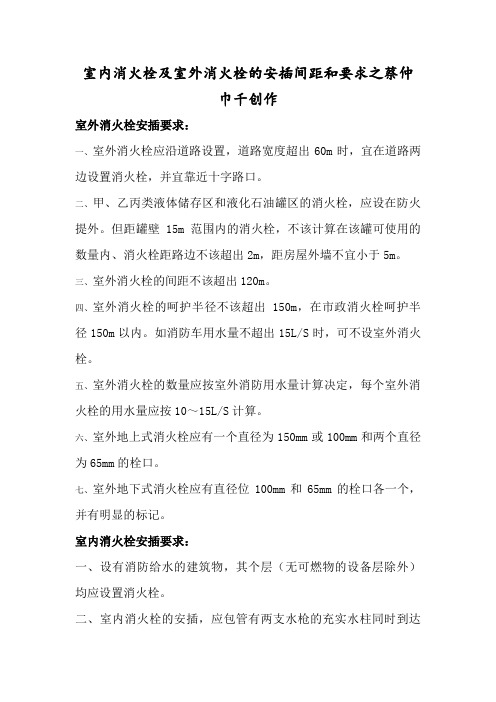 室内消火栓及室外消火栓的安插间距和要求之蔡仲巾千创作

室外消火栓安插要求：

一、室外消火栓应沿道路设置，道路宽度超出 60m 时，宜在道路两边设置消火栓，并宜靠近十字路口。

二、甲、乙丙类液体储存区和液化石油罐区的消火栓，应设在防火提外。但距罐壁 15m 范围内的消火栓，不该计算在该罐可使用的数量内、消火栓距路边不该超出 2m，距房屋外墙不宜小于 5m。

三、室外消火栓的间距不该超出 120m。

四、室外消火栓的呵护半径不该超出 150m，在市政消火栓呵护半径 150m 以内。如消防车用水量不超出 15L/S 时，可不设室外消火栓。

五、室外消火栓的数量应按室外消防用水量计算决定，每个室外消火栓的用水量应按 10～15L/S 计算。

六、室外地上式消火栓应有一个直径为 150mm 或 100mm 和两个直径为 65mm 的栓口。

七、室外地下式消火栓应有直径位 100mm 和 65mm 的栓口各一个，并有明显的标记。

室内消火栓安插要求：

一、设有消防给水的建筑物，其个层（无可燃物的设备层除外）均应设置消火栓。

二、室内消火栓的安插，应包管有两支水枪的充实水柱同时到达